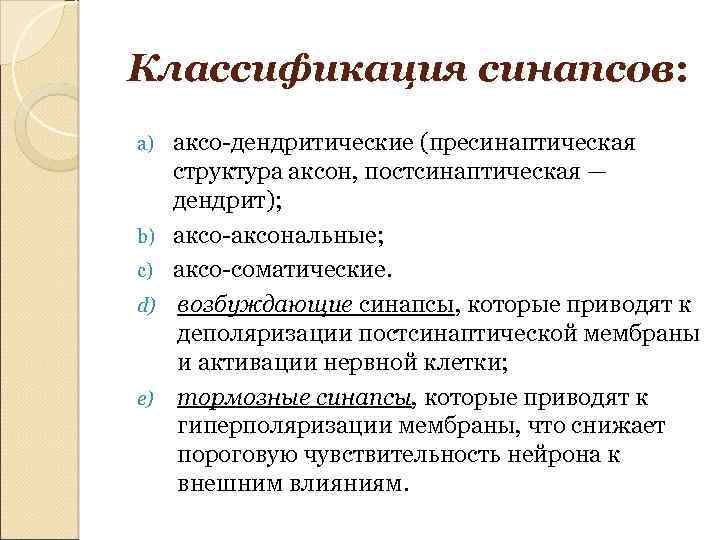 Классификация синапсов:

a) аксо-дендритические (пресинаптическая структура аксон, постсинаптическая — дендрит);

b) аксо-аксональные;

c) аксо-соматические.

d) возбуждающие синапсы, которые приводят к деполяризации постсинаптической мембраны и активации нервной клетки;

e) тормозные синапсы, которые приводят к гиперполяризации мембраны, что снижает пороговую чувствительность нейрона к внешним влияниям.